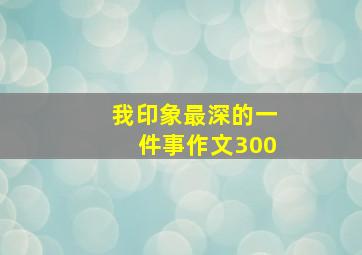 我印象最深的一件事作文300